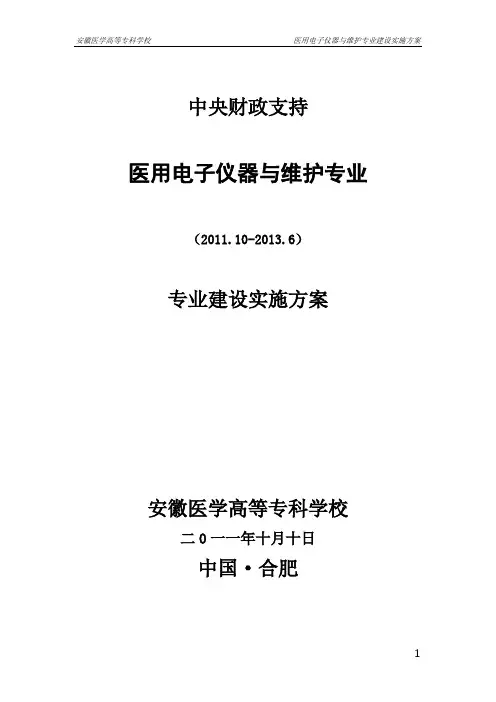 安徽医学高等专科学校 医用电子仪器与维护专业建设实施方案

中央财政支持

医用电子仪器与维护专业

（2011.10-2013.6）

专业建设实施方案

安徽医学高等专科学校

二0一一年十月十日

中国·合肥

1